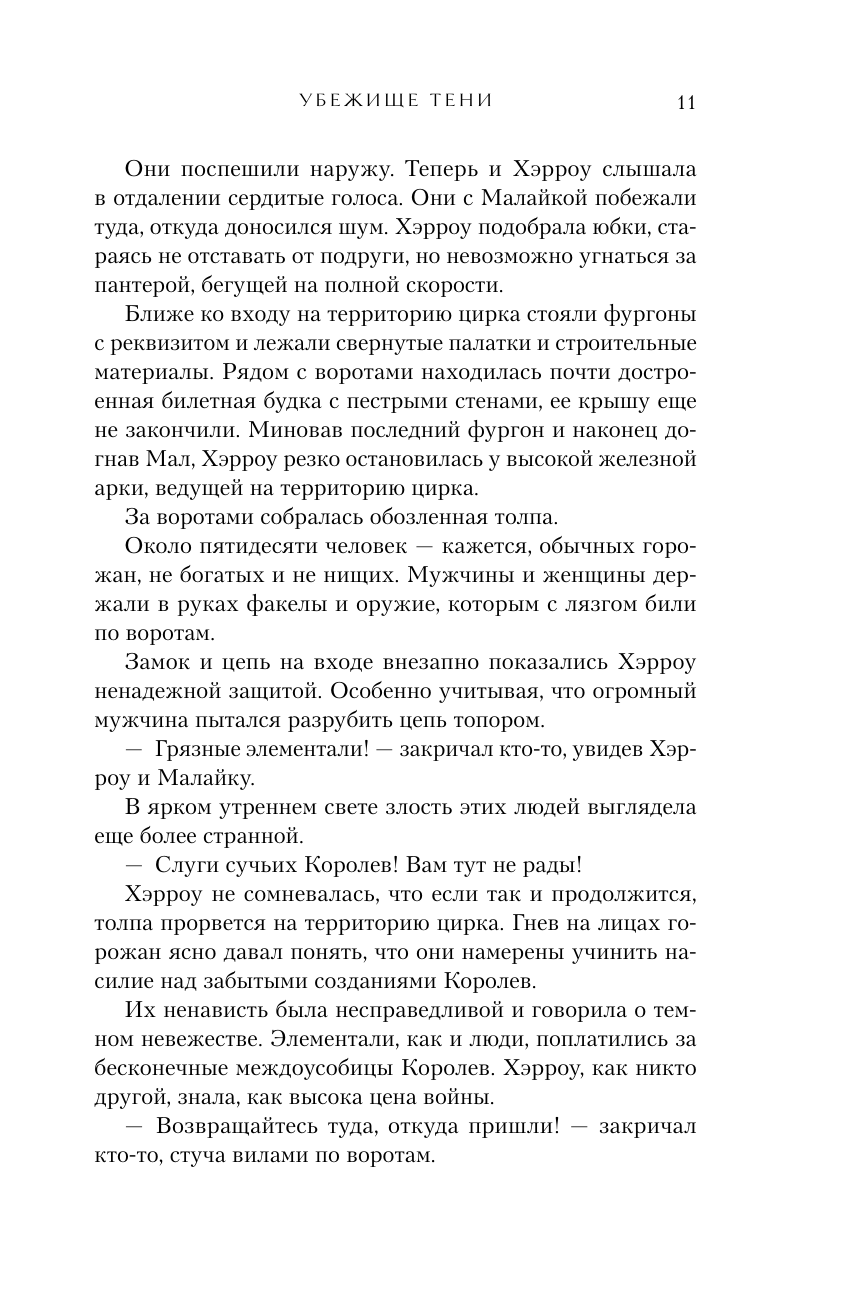 УБЕЖИЩЕ ТЕНИ 11

Они поспешили наружу. Теперь и Хэрроу слышала в отдалении сердитые голоса. Они с Малайкой побежали туда, откуда доносился шум. Хэрроу подобрала юбки, стараясь не отставать от подруги, но невозможно угнаться за пантерой, бегущей на полной скорости.

Ближе ко входу на территорию цирка стояли фургоны с реквизитом и лежали свернутые палатки и строительные материалы. Рядом с воротами находилась почти достроенная билетная будка с пестрыми стенами, ее крышу еще не закончили. Миновав последний фургон и наконец догнав Мал, Хэрроу резко остановилась у высокой железной арки, ведущей на территорию цирка.

За воротами собралась обозленная толпа.

Около пятидесяти человек — кажется, обычных горожан, не богатых и не нищих. Мужчины и женщины держали в руках факелы и оружие, которым с лязгом били по воротам.

Замок и цепь на входе внезапно показались Хэрроу ненадежной защитой. Особенно учитывая, что огромный мужчина пытался разрубить цепь топором.

— Грязные элементали! — закричал кто-то, увидев Хэрроу и Малайку.

В ярком утреннем свете злость этих людей выглядела еще более странной.

— Слуги сучьих Королев! Вам тут не рады!

Хэрроу не сомневалась, что если так и продолжится, толпа прорвется на территорию цирка. Гнев на лицах горожан ясно давал понять, что они намерены учинить насилие над забытыми созданиями Королев.

Их ненависть была несправедливой и говорила о темном невежестве. Элементали, как и люди, поплатились за бесконечные междоусобицы Королев. Хэрроу, как никто другой, знала, как высока цена войны.

— Возвращайтесь туда, откуда пришли! — закричал кто-то, стуча вилами по воротам.